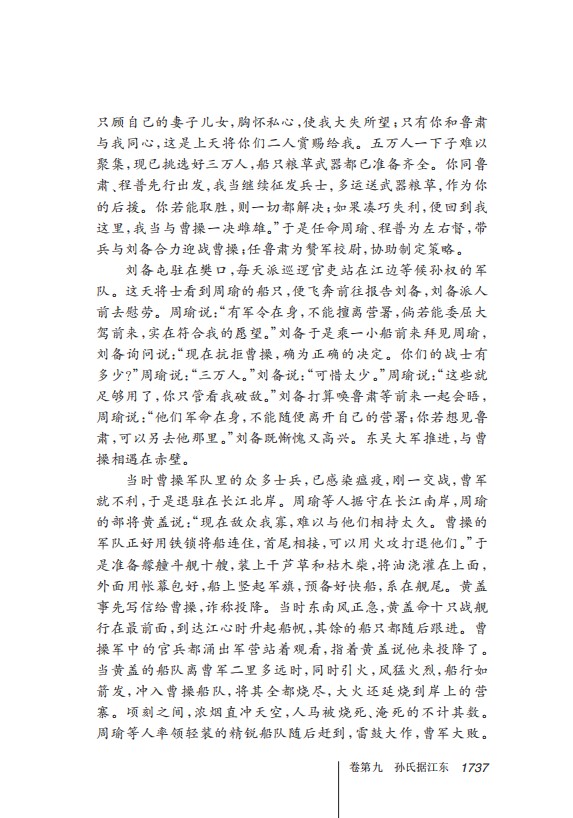 只顾自己的妻子儿女，胸怀私心，使我大失所望；只有你和鲁肃与我同心，这是上天将你们二人赏赐给我。五万人一下子难以聚集，现已挑选好三万人，船只粮草武器都已准备齐全。你同鲁肃、程普先行出发，我当继续征发兵士，多运送武器粮草，作为你的后援。你若能取胜，则一切都解决；如果凑巧失利，便回到我这里，我当与曹操一决雌雄。”于是任命周瑜、程普为左右督，带兵与刘备合力迎战曹操；任鲁肃为赞军校尉，协助制定策略。

刘备屯驻在樊口，每天派巡逻官吏站在江边等候孙权的军队。这天将士看到周瑜的船只，便飞奔前往报告刘备，刘备派人前去慰劳。周瑜说：“有军令在身，不能擅离营署，倘若能委屈大驾前来，实在符合我的愿望。”刘备于是乘一小船前来拜见周瑜，刘备询问说：“现在抗拒曹操，确为正确的决定。你们的战士有多少？”周瑜说：“三万人。”刘备说：“可惜太少。”周瑜说：“这些就足够用了，你只管看我破敌。”刘备打算唤鲁肃等前来一起会晤，周瑜说：“他们军命在身，不能随便离开自己的营署；你若想见鲁肃，可以另去他那里。”刘备既惭愧又高兴。东吴大军推进，与曹操相遇在赤壁。

当时曹操军队里的众多士兵，已感染瘟疫，刚一交战，曹军就不利，于是退驻在长江北岸。周瑜等人据守在长江南岸，周瑜的部将黄盖说：“现在敌众我寡，难以与他们相持太久。曹操的军队正好用铁锁将船连住，首尾相接，可以用火攻打退他们。”于是准备艨艟斗舰十艘，装上干芦草和枯木柴，将油浇灌在上面，外面用帐幕包好，船上竖起军旗，预备好快船，系在舰尾。黄盖事先写信给曹操，诈称投降。当时东南风正急，黄盖命十只战舰行在最前面，到达江心时升起船帆，其馀的船只都随后跟进。曹操军中的官兵都涌出军营站着观看，指着黄盖说他来投降了。当黄盖的船队离曹军二里多远时，同时引火，风猛火烈，船行如箭发，冲入曹操船队，将其全都烧尽，大火还延烧到岸上的营寨。顷刻之间，浓烟直冲天空，人马被烧死、淹死的不计其数。周瑜等人率领轻装的精锐船队随后赶到，雷鼓大作，曹军大败。

卷第九　孙氏据江东　1737